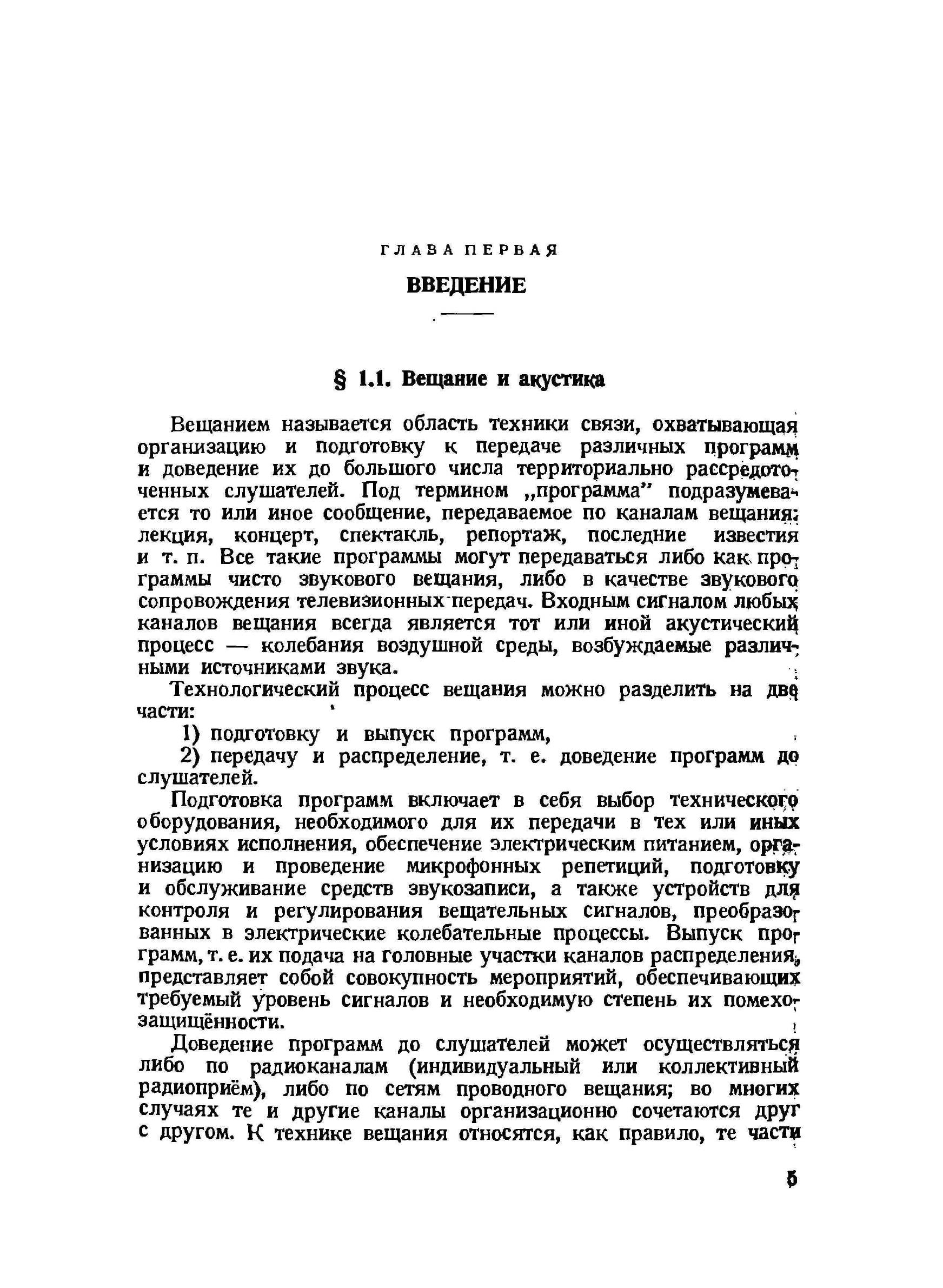 ГЛАВА ПЕРВАЯ

ВВЕДЕНИЕ

§ 1.1. Вещание и акустика

Вещанием называется область техники связи, охватывающая организацию и подготовку к передаче различных программ и доведение их до большого числа территориально рассредоточенных слушателей. Под термином „программа" подразумевается то или иное сообщение, передаваемое по каналам вещания: лекция, концерт, спектакль, репортаж, последние известия и т. п. Все такие программы могут передаваться либо как программы чисто звукового вещания, либо в качестве звукового сопровождения телевизионных передач. Входным сигналом любых каналов вещания всегда является тот или иной акустический процесс — колебания воздушной среды, возбуждаемые различными источниками звука.

Технологический процесс вещания можно разделить на две части:

1) подготовку и выпуск программ,

2) передачу и распределение, т. е. доведение программ до слушателей.

Подготовка программ включает в себя выбор технического оборудования, необходимого для их передачи в тех или иных условиях исполнения, обеспечение электрическим питанием, организацию и проведение микрофонных репетиций, подготовку и обслуживание средств звукозаписи, а также устройств для контроля и регулирования вещательных сигналов, преобразованных в электрические колебательные процессы. Выпуск программ, т. е. их подача на головные участки каналов распределения, представляет собой совокупность мероприятий, обеспечивающих требуемый уровень сигналов и необходимую степень их помехозащищённости.

Доведение программ до слушателей может осуществляться либо по радиоканалам (индивидуальный или коллективный радиоприём), либо по сетям проводного вещания; во многих случаях те и другие каналы организационно сочетаются друг с другом. К технике вещания относятся, как правило, те части

5